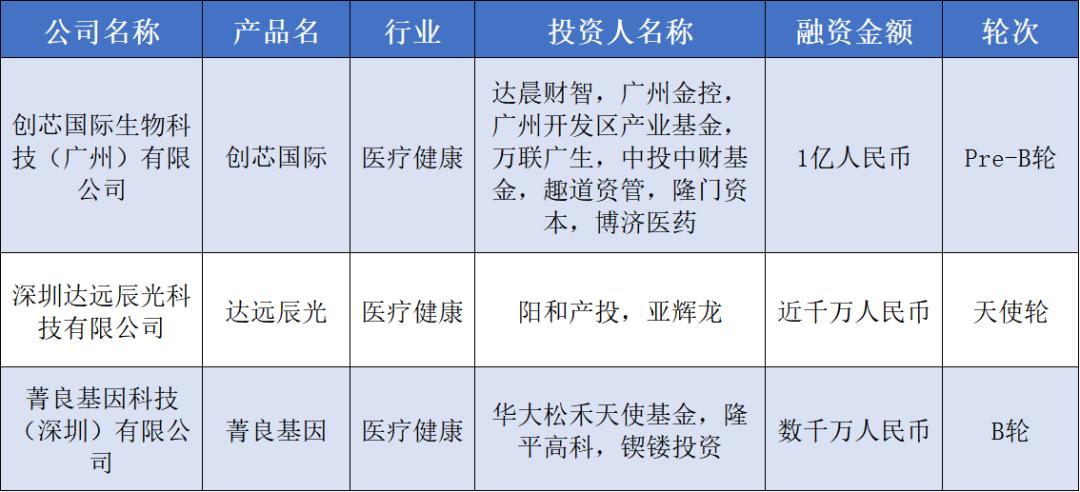 | 公司名称 | 产品名 | 行业 | 投资人名称 | 融资金额 | 轮次 |
|---|---|---|---|---|---|
| 创芯国际生物科技（广州）有限公司 | 创芯国际 | 医疗健康 | 达晨财智，广州金控，广州开发区产业基金，万联广生，中投中财基金，趣道资管，隆门资本，博济医药 | 1亿人民币 | Pre-B轮 |
| 深圳达远辰光科技有限公司 | 达远辰光 | 医疗健康 | 阳和产投，亚辉龙 | 近千万人民币 | 天使轮 |
| 菁良基因科技（深圳）有限公司 | 菁良基因 | 医疗健康 | 华大松禾天使基金，隆平高科，锲镂投资 | 数千万人民币 | B轮 |